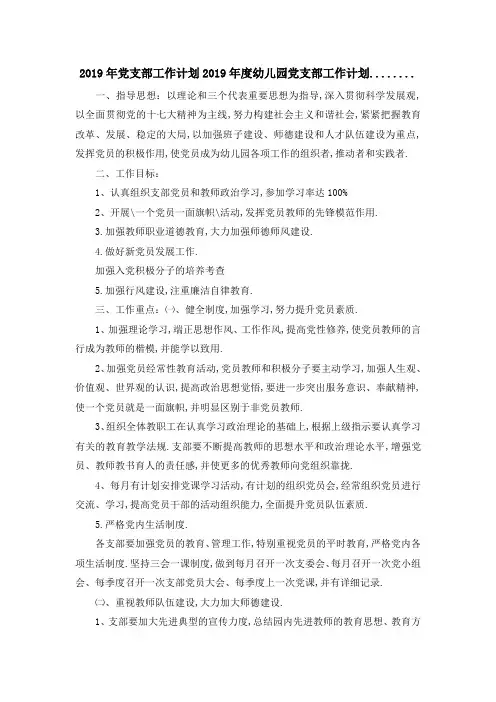 2019年党支部工作计划2019年度幼儿园党支部工作计划........

一、指导思想：以理论和三个代表重要思想为指导，深入贯彻科学发展观，以全面贯彻党的十七大精神为主线，努力构建社会主义和谐社会，紧紧把握教育改革、发展、稳定的大局，以加强班子建设、师德建设和人才队伍建设为重点，发挥党员的积极作用，使党员成为幼儿园各项工作的组织者，推动者和实践者.

二、工作目标：

1、认真组织支部党员和教师政治学习，参加学习率达100%

2、开展\一个党员一面旗帜\活动，发挥党员教师的先锋模范作用.

3.加强教师职业道德教育，大力加强师德师风建设.

4.做好新党员发展工作.

加强入党积极分子的培养考查

5.加强行风建设，注重廉洁自律教育.

三、工作重点：(一)、健全制度，加强学习，努力提升党员素质.

1、加强理论学习，端正思想作风、工作作风，提高党性修养，使党员教师的言行成为教师的楷模，并能学以致用.

2、加强党员经常性教育活动，党员教师和积极分子要主动学习，加强人生观、价值观、世界观的认识，提高政治思想觉悟，要进一步突出服务意识、奉献精神，使一个党员就是一面旗帜，并明显区别于非党员教师.

3、组织全体教职工在认真学习政治理论的基础上，根据上级指示要认真学习有关的教育教学法规.支部要不断提高教师的思想水平和政治理论水平，增强党员、教师教书育人的责任感，并使更多的优秀教师向党组织靠拢.

4、每月有计划安排党课学习活动，有计划的组织党员会，经常组织党员进行交流、学习，提高党员干部的活动组织能力，全面提升党员队伍素质.

5.严格党内生活制度.

各支部要加强党员的教育、管理工作，特别重视党员的平时教育，严格党内各项生活制度.坚持三会一课制度，做到每月召开一次支委会、每月召开一次党小组会、每季度召开一次支部党员大会、每季度上一次党课，并有详细记录.

(二)、重视教师队伍建设，大力加大师德建设.

1、支部要加大先进典型的宣传力度，总结园内先进教师的教育思想、教育方